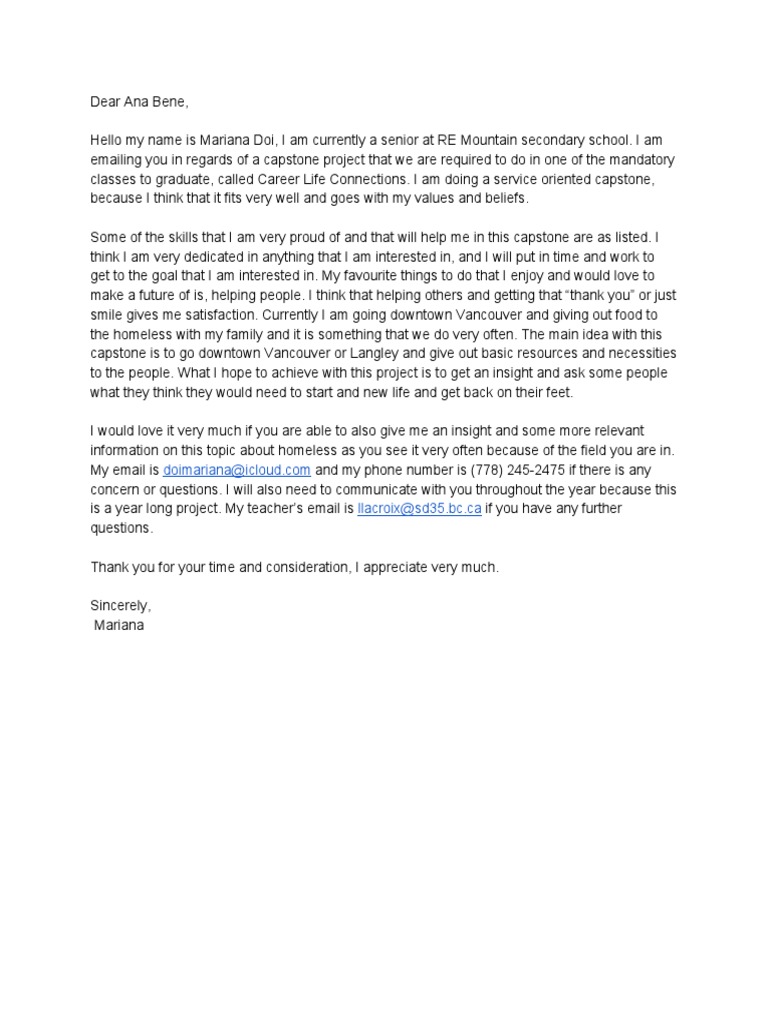 Dear Ana Bene,

Hello my name is Mariana Doi, I am currently a senior at RE Mountain secondary school. I am emailing you in regards of a capstone project that we are required to do in one of the mandatory classes to graduate, called Career Life Connections. I am doing a service oriented capstone, because I think that it fits very well and goes with my values and beliefs.

Some of the skills that I am very proud of and that will help me in this capstone are as listed. I think I am very dedicated in anything that I am interested in, and I will put in time and work to get to the goal that I am interested in. My favourite things to do that I enjoy and would love to make a future of is, helping people. I think that helping others and getting that "thank you" or just smile gives me satisfaction. Currently I am going downtown Vancouver and giving out food to the homeless with my family and it is something that we do very often. The main idea with this capstone is to go downtown Vancouver or Langley and give out basic resources and necessities to the people. What I hope to achieve with this project is to get an insight and ask some people what they think they would need to start and new life and get back on their feet.

I would love it very much if you are able to also give me an insight and some more relevant information on this topic about homeless as you see it very often because of the field you are in. My email is doimariana@icloud.com and my phone number is (778) 245-2475 if there is any concern or questions. I will also need to communicate with you throughout the year because this is a year long project. My teacher's email is llacroix@sd35.bc.ca if you have any further questions.

Thank you for your time and consideration, I appreciate very much.

Sincerely,
Mariana